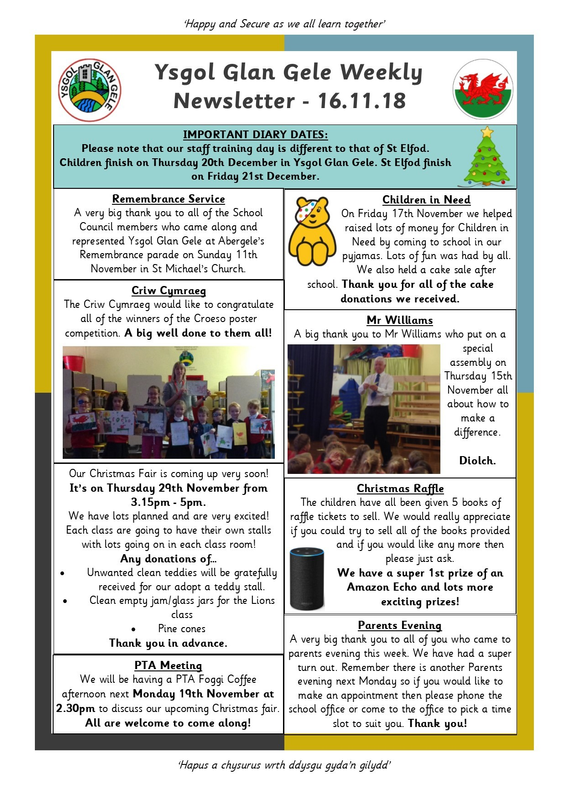 'Happy and Secure as we all learn together'

YSGOL GLAN GELE

Ysgol Glan Gele Weekly Newsletter - 16.11.18

IMPORTANT DIARY DATES:
Please note that our staff training day is different to that of St Elfod. Children finish on Thursday 20th December in Ysgol Glan Gele. St Elfod finish on Friday 21st December.

Remembrance Service
A very big thank you to all of the School Council members who came along and represented Ysgol Glan Gele at Abergele's Remembrance parade on Sunday 11th November in St Michael's Church.

Criw Cymraeg
The Criw Cymraeg would like to congratulate all of the winners of the Croeso poster competition. A big well done to them all!

Our Christmas Fair is coming up very soon! It's on Thursday 29th November from 3.15pm - 5pm.
We have lots planned and are very excited! Each class are going to have their own stalls with lots going on in each class room!
Any donations of...
• Unwanted clean teddies will be gratefully received for our adopt a teddy stall.
• Clean empty jam/glass jars for the Lions class
• Pine cones
Thank you in advance.

PTA Meeting
We will be having a PTA Foggi Coffee afternoon next Monday 19th November at 2.30pm to discuss our upcoming Christmas fair. All are welcome to come along!

Children in Need
On Friday 17th November we helped raised lots of money for Children in Need by coming to school in our pyjamas. Lots of fun was had by all. We also held a cake sale after school. Thank you for all of the cake donations we received.

Mr Williams
A big thank you to Mr Williams who put on a special assembly on Thursday 15th November all about how to make a difference.
Diolch.

Christmas Raffle
The children have all been given 5 books of raffle tickets to sell. We would really appreciate if you could try to sell all of the books provided and if you would like any more then please just ask.
We have a super 1st prize of an Amazon Echo and lots more exciting prizes!

Parents Evening
A very big thank you to all of you who came to parents evening this week. We have had a super turn out. Remember there is another Parents evening next Monday so if you would like to make an appointment then please phone the school office or come to the office to pick a time slot to suit you. Thank you!

'Hapus a chysurus wrth ddysgu gyda'n gilydd'